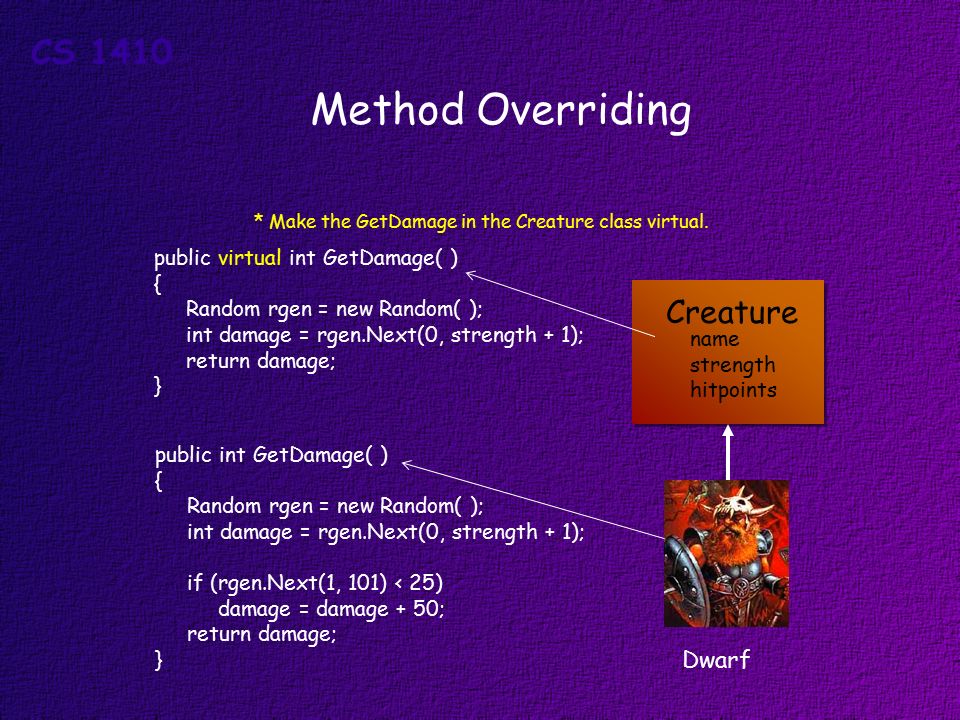 CS 1410

Method Overriding

* Make the GetDamage in the Creature class virtual.

public virtual int GetDamage( )
{
Random rgen = new Random( );
int damage = rgen.Next(0, strength + 1);
return damage;
}

public int GetDamage( )
{
Random rgen = new Random( );
int damage = rgen.Next(0, strength + 1);

if (rgen.Next(1, 101) < 25)
damage = damage + 50;
return damage;
}

Creature
name
strength
hitpoints

Dwarf